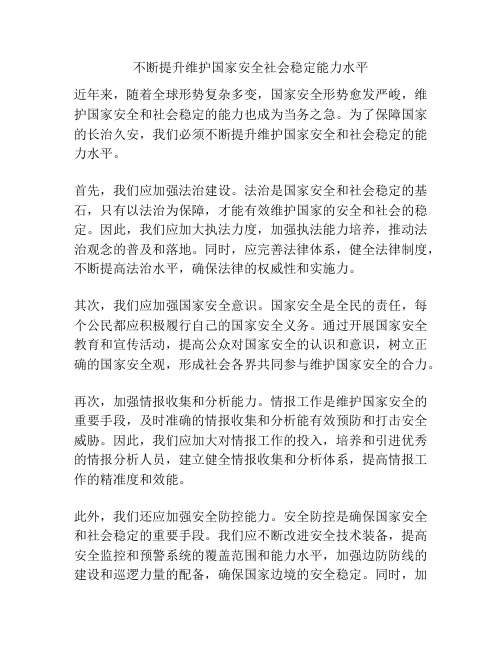 不断提升维护国家安全社会稳定能力水平

近年来，随着全球形势复杂多变，国家安全形势愈发严峻，维护国家安全和社会稳定的能力也成为当务之急。为了保障国家的长治久安，我们必须不断提升维护国家安全和社会稳定的能力水平。

首先，我们应加强法治建设。法治是国家安全和社会稳定的基石，只有以法治为保障，才能有效维护国家的安全和社会的稳定。因此，我们应加大执法力度，加强执法能力培养，推动法治观念的普及和落地。同时，应完善法律体系，健全法律制度，不断提高法治水平，确保法律的权威性和实施力。

其次，我们应加强国家安全意识。国家安全是全民的责任，每个公民都应积极履行自己的国家安全义务。通过开展国家安全教育和宣传活动，提高公众对国家安全的认识和意识，树立正确的国家安全观，形成社会各界共同参与维护国家安全的合力。

再次，加强情报收集和分析能力。情报工作是维护国家安全的重要手段，及时准确的情报收集和分析能有效预防和打击安全威胁。因此，我们应加大对情报工作的投入，培养和引进优秀的情报分析人员，建立健全情报收集和分析体系，提高情报工作的精准度和效能。

此外，我们还应加强安全防控能力。安全防控是确保国家安全和社会稳定的重要手段。我们应不断改进安全技术装备，提高安全监控和预警系统的覆盖范围和能力水平，加强边防防线的建设和巡逻力量的配备，确保国家边境的安全稳定。同时，加